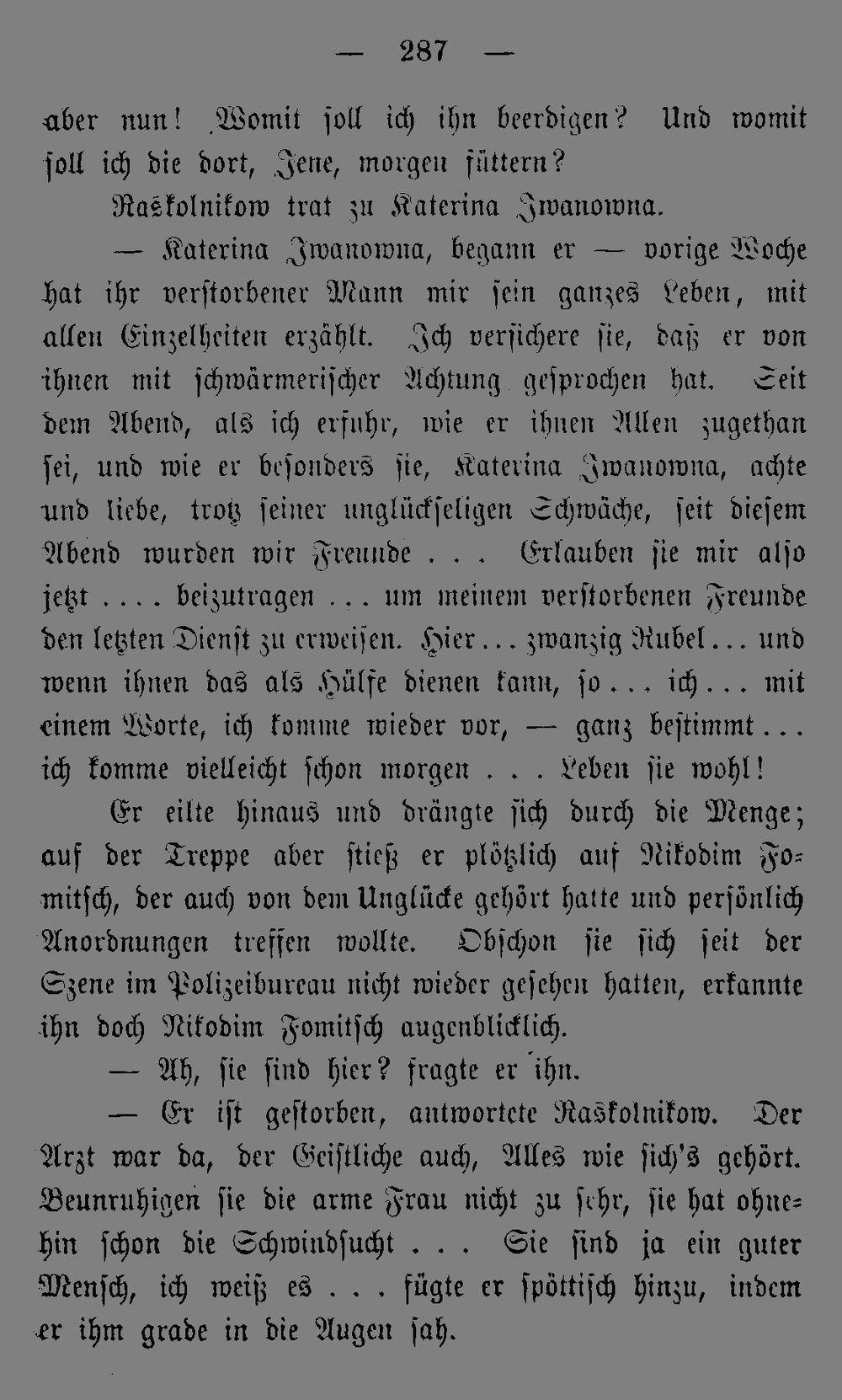 — 287 —

aber nun! Womit soll ich ihn beerdigen? Und womit soll ich die dort, Jene, morgen füttern?

Raskolnikow trat zu Katerina Iwanowna.

— Katerina Iwanowna, begann er — vorige Woche hat ihr verstorbener Mann mir sein ganzes Leben, mit allen Einzelheiten erzählt. Ich versichere sie, daß er von ihnen mit schwärmerischer Achtung gesprochen hat. Seit dem Abend, als ich erfuhr, wie er ihnen Allen zugethan sei, und wie er besonders sie, Katerina Iwanowna, achte und liebe, trotz seiner unglückseligen Schwäche, seit diesem Abend wurden wir Freunde . . . Erlauben sie mir also jetzt . . . . beizutragen . . . um meinem verstorbenen Freunde den letzten Dienst zu erweisen. Hier . . . zwanzig Rubel . . . und wenn ihnen das als Hülfe dienen kann, so . . . ich . . . mit einem Worte, ich komme wieder vor, — ganz bestimmt . . . ich komme vielleicht schon morgen . . . Leben sie wohl!

Er eilte hinaus und drängte sich durch die Menge; auf der Treppe aber stieß er plötzlich auf Nikodim Fomitsch, der auch von dem Unglücke gehört hatte und persönlich Anordnungen treffen wollte. Obschon sie sich seit der Szene im Polizeibureau nicht wieder gesehen hatten, erkannte ihn doch Nikodim Fomitsch augenblicklich.

— Ah, sie sind hier? fragte er ihn.

— Er ist gestorben, antwortete Raskolnikow. Der Arzt war da, der Geistliche auch, Alles wie sich's gehört. Beunruhigen sie die arme Frau nicht zu sehr, sie hat ohnehin schon die Schwindsucht . . . Sie sind ja ein guter Mensch, ich weiß es . . . fügte er spöttisch hinzu, indem er ihm grade in die Augen sah.